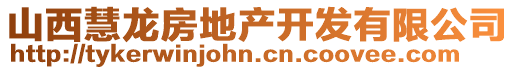 山西慧龙房地产开发有限公司
http://tykerwinjohn.cn.coovee.com